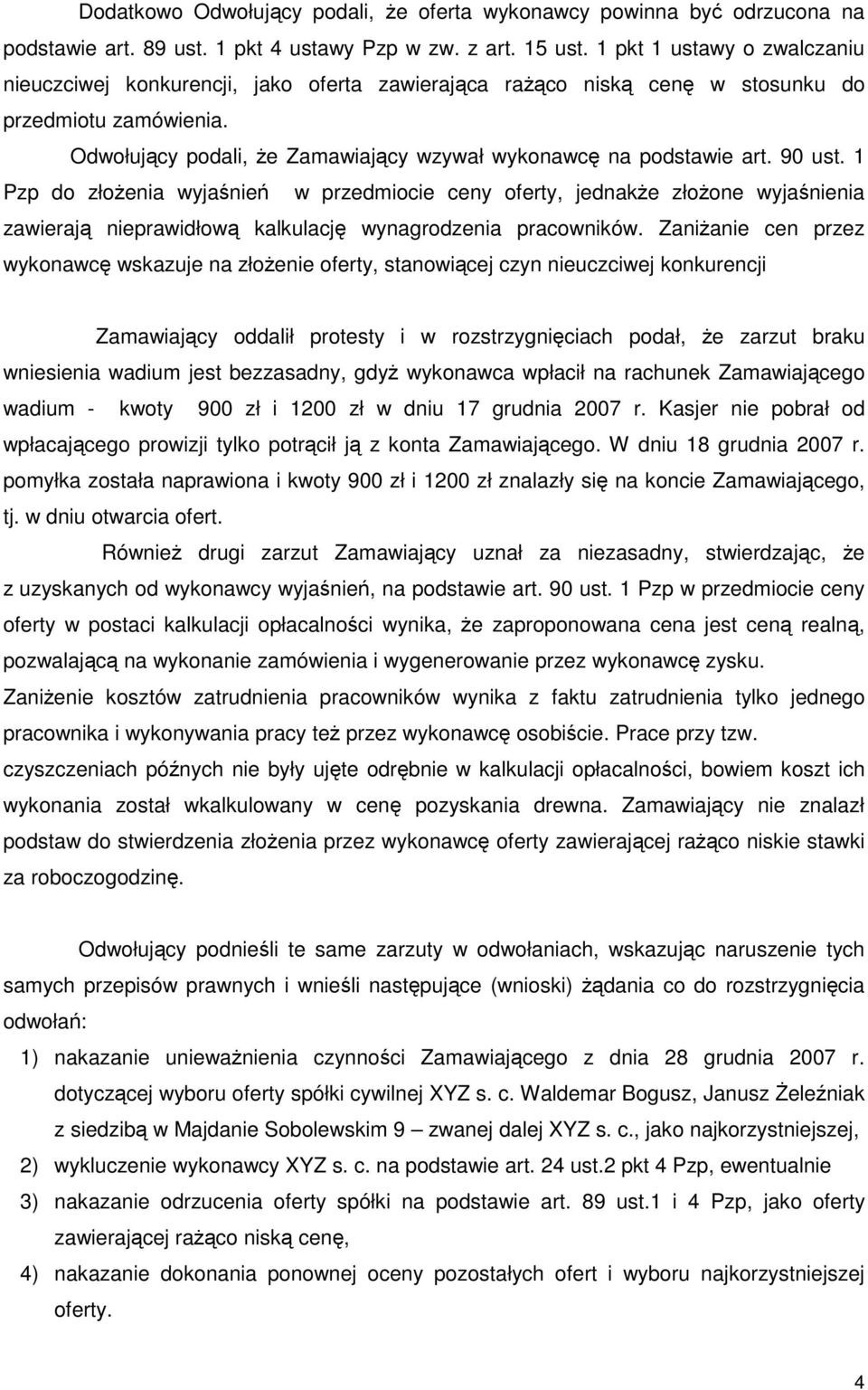 Dodatkowo Odwołujący podali, że oferta wykonawcy powinna być odrzucona na podstawie art. 89 ust. 1 pkt 4 ustawy Pzp w zw. z art. 15 ust. 1 pkt 1 ustawy o zwalczaniu nieuczciwej konkurencji, jako oferta zawierająca rażąco niską cenę w stosunku do przedmiotu zamówienia.

Odwołujący podali, że Zamawiający wzywał wykonawcę na podstawie art. 90 ust. 1 Pzp do złożenia wyjaśnień w przedmiocie ceny oferty, jednakże złożone wyjaśnienia zawierają nieprawidłową kalkulację wynagrodzenia pracowników. Zaniżanie cen przez wykonawcę wskazuje na złożenie oferty, stanowiącej czyn nieuczciwej konkurencji

Zamawiający oddalił protesty i w rozstrzygnięciach podał, że zarzut braku wniesienia wadium jest bezzasadny, gdyż wykonawca wpłacił na rachunek Zamawiającego wadium - kwoty 900 zł i 1200 zł w dniu 17 grudnia 2007 r. Kasjer nie pobrał od wpłacającego prowizji tylko potrącił ją z konta Zamawiającego. W dniu 18 grudnia 2007 r. pomyłka została naprawiona i kwoty 900 zł i 1200 zł znalazły się na koncie Zamawiającego, tj. w dniu otwarcia ofert.

Również drugi zarzut Zamawiający uznał za niezasadny, stwierdzając, że z uzyskanych od wykonawcy wyjaśnień, na podstawie art. 90 ust. 1 Pzp w przedmiocie ceny oferty w postaci kalkulacji opłacalności wynika, że zaproponowana cena jest ceną realną, pozwalającą na wykonanie zamówienia i wygenerowanie przez wykonawcę zysku. Zaniżenie kosztów zatrudnienia pracowników wynika z faktu zatrudnienia tylko jednego pracownika i wykonywania pracy też przez wykonawcę osobiście. Prace przy tzw. czyszczeniach późnych nie były ujęte odrębnie w kalkulacji opłacalności, bowiem koszt ich wykonania został wkalkulowany w cenę pozyskania drewna. Zamawiający nie znalazł podstaw do stwierdzenia złożenia przez wykonawcę oferty zawierającej rażąco niskie stawki za roboczogodzinę.

Odwołujący podnieśli te same zarzuty w odwołaniach, wskazując naruszenie tych samych przepisów prawnych i wnieśli następujące (wnioski) żądania co do rozstrzygnięcia odwołań:

1) nakazanie unieważnienia czynności Zamawiającego z dnia 28 grudnia 2007 r. dotyczącej wyboru oferty spółki cywilnej XYZ s. c. Waldemar Bogusz, Janusz Żeleźniak z siedzibą w Majdanie Sobolewskim 9 – zwanej dalej XYZ s. c., jako najkorzystniejszej,
2) wykluczenie wykonawcy XYZ s. c. na podstawie art. 24 ust.2 pkt 4 Pzp, ewentualnie
3) nakazanie odrzucenia oferty spółki na podstawie art. 89 ust.1 i 4 Pzp, jako oferty zawierającej rażąco niską cenę,
4) nakazanie dokonania ponownej oceny pozostałych ofert i wyboru najkorzystniejszej oferty.

4